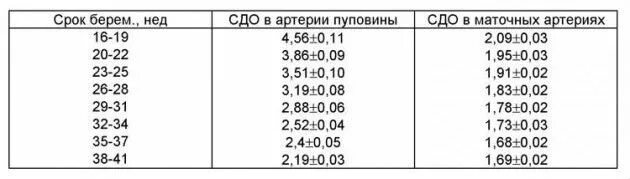 | Срок берем., нед | СДО в артерии пуповины | СДО в маточных артериях |
|---|---|---|
| 16-19 | 4,56±0,11 | 2,09±0,03 |
| 20-22 | 3,86±0,09 | 1,95±0,03 |
| 23-25 | 3,51±0,10 | 1,91±0,02 |
| 26-28 | 3,19±0,08 | 1,83±0,02 |
| 29-31 | 2,88±0,06 | 1,78±0,02 |
| 32-34 | 2,52±0,04 | 1,73±0,03 |
| 35-37 | 2,4±0,05 | 1,68±0,02 |
| 38-41 | 2,19±0,03 | 1,69±0,02 |